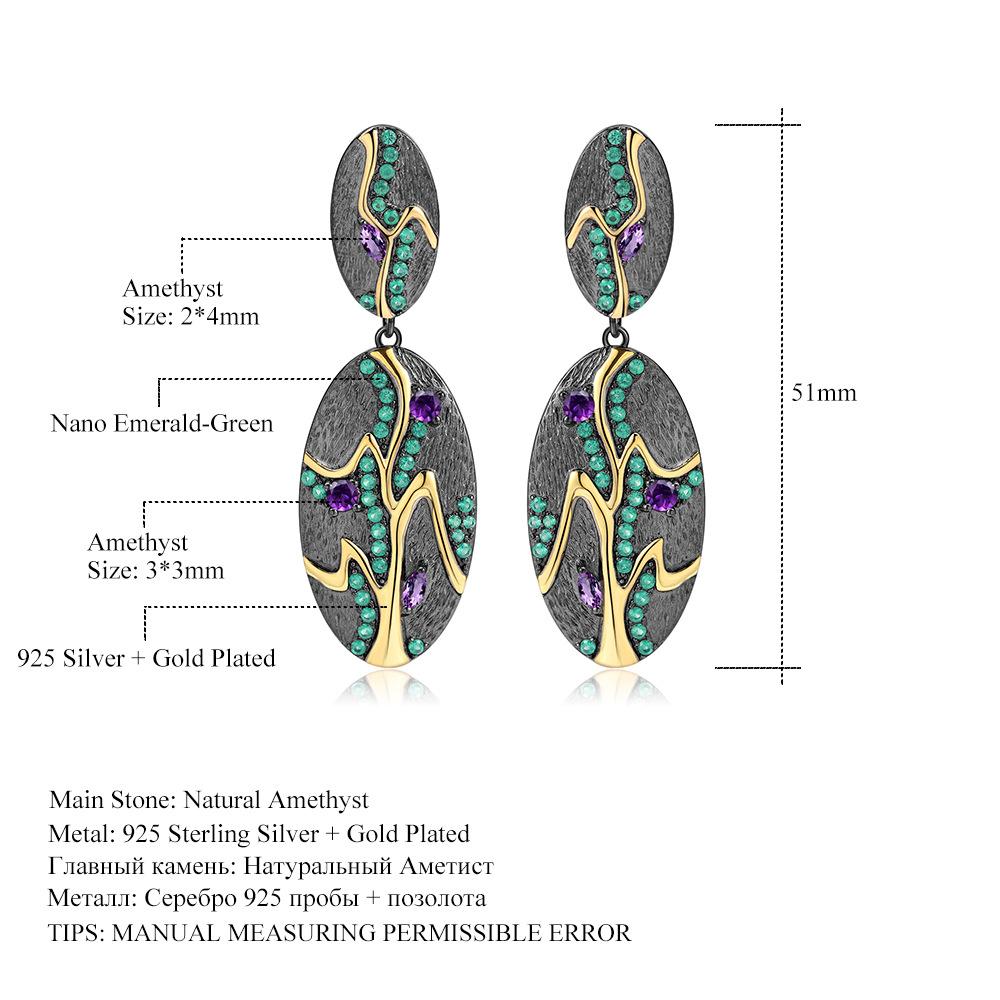 Amethyst
Size: 2*4mm

Nano Emerald-Green

Amethyst
Size: 3*3mm

925 Silver + Gold Plated

51mm

Main Stone: Natural Amethyst
Metal: 925 Sterling Silver + Gold Plated
Главный камень: Натуральный Аметист
Металл: Серебро 925 пробы + позолота
TIPS: MANUAL MEASURING PERMISSIBLE ERROR